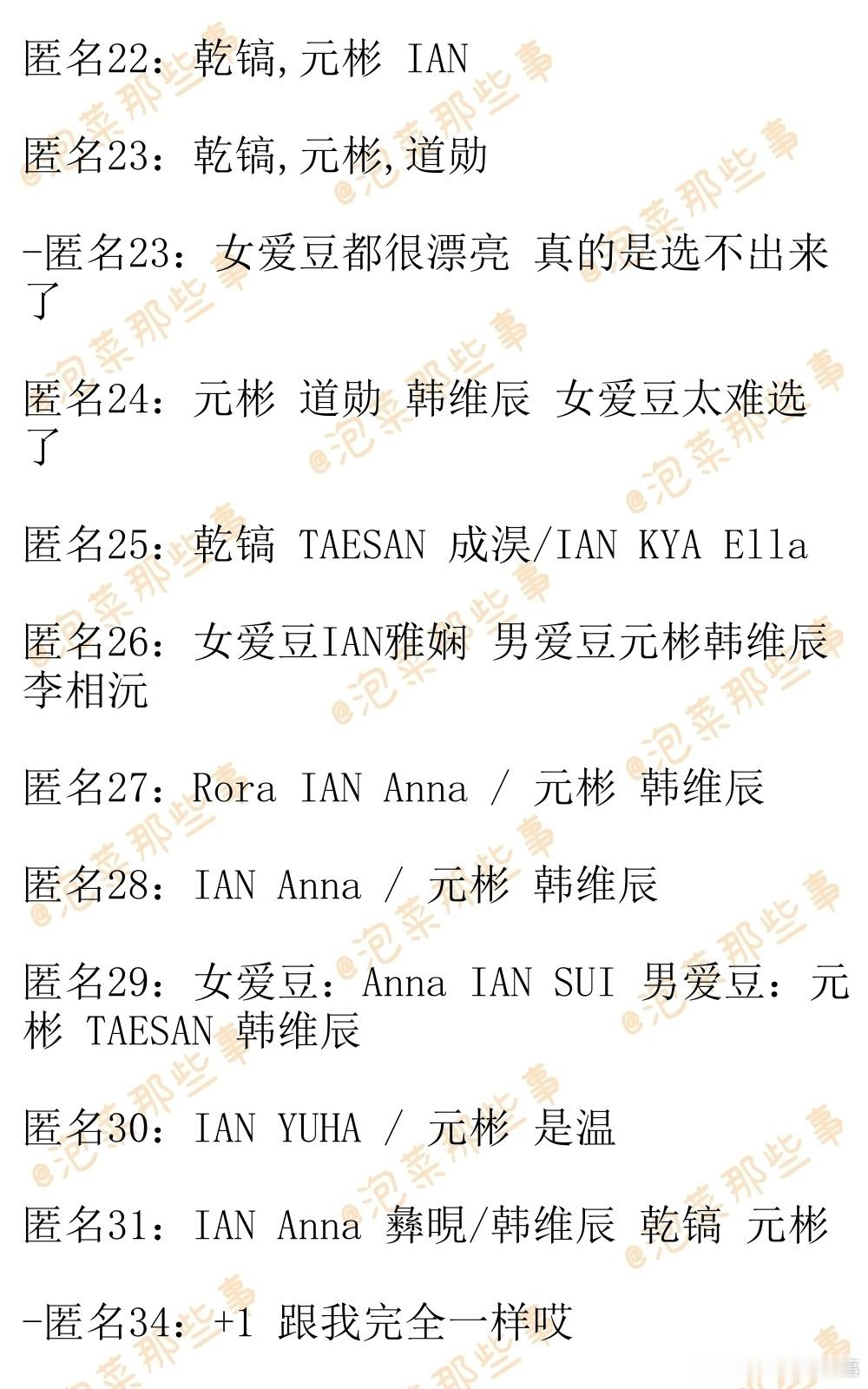 匿名22：乾镐,元彬 IAN

匿名23：乾镐,元彬,道勋

-匿名23：女爱豆都很漂亮 真的是选不出来了

匿名24：元彬 道勋 韩维辰 女爱豆太难选了

匿名25：乾镐 TAESAN 成淏/IAN KYA Ella

匿名26：女爱豆IAN雅娴 男爱豆元彬韩维辰李相沅

匿名27：Rora IAN Anna / 元彬 韩维辰

匿名28：IAN Anna / 元彬 韩维辰

匿名29：女爱豆：Anna IAN SUI 男爱豆：元彬 TAESAN 韩维辰

匿名30：IAN YUHA / 元彬 是温

匿名31：IAN Anna 彝晛/韩维辰 乾镐 元彬

-匿名34：+1 跟我完全一样哎

@泡菜那些事